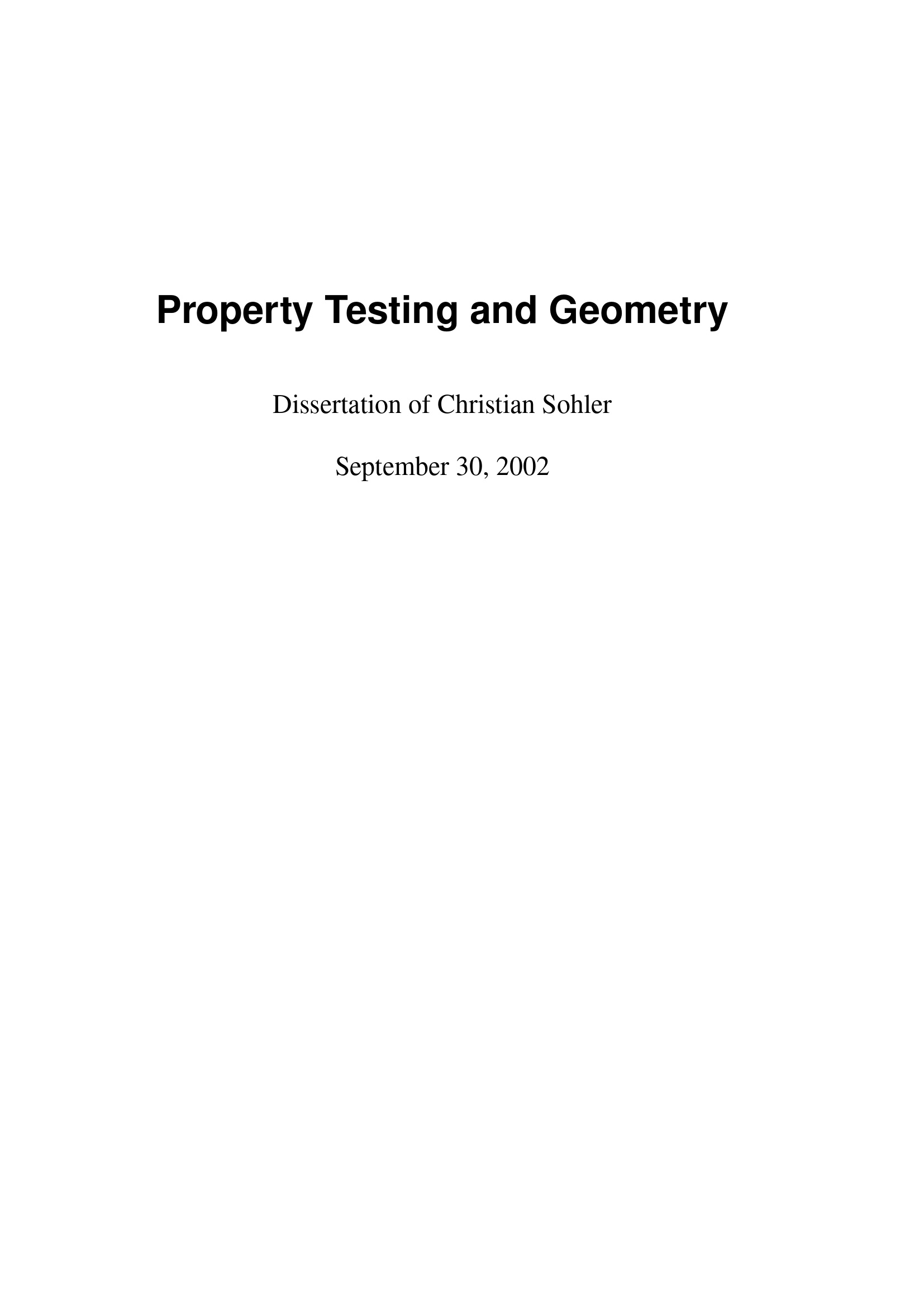 Property Testing and Geometry

Dissertation of Christian Sohler

September 30, 2002